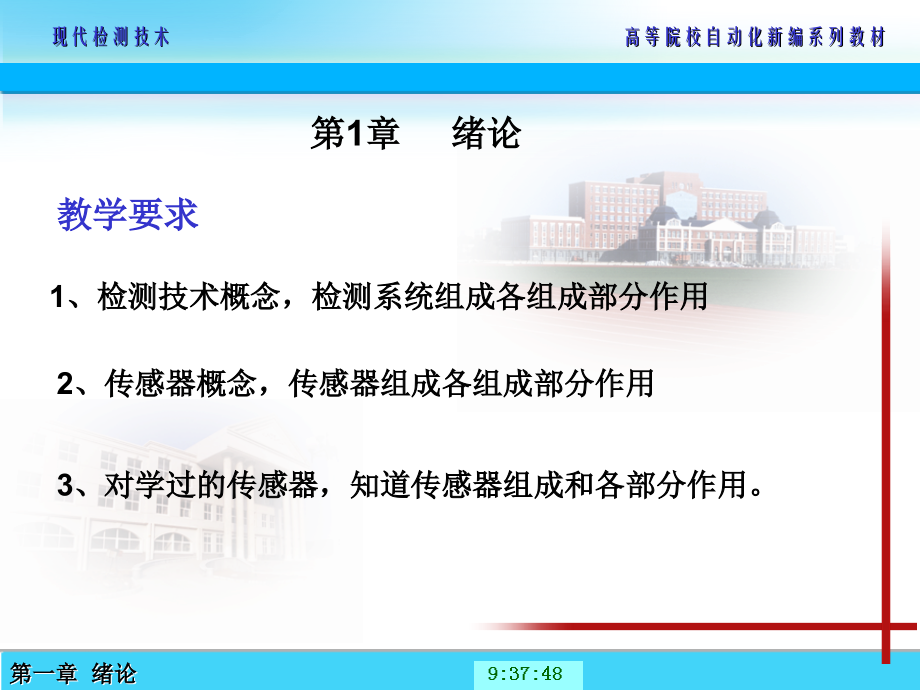 现代检测技术

高等院校自动化新编系列教材

第1章　绪论

教学要求

1、检测技术概念，检测系统组成各组成部分作用

2、传感器概念，传感器组成各组成部分作用

3、对学过的传感器，知道传感器组成和各部分作用。

第一章 绪论

9:37:48